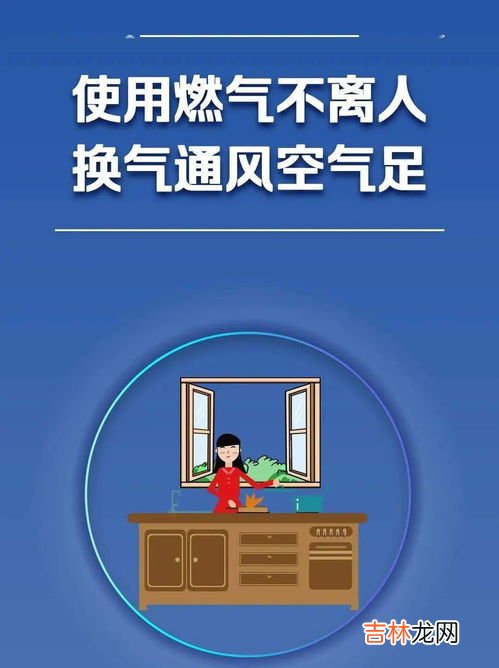 使用燃气不离人
换气通风空气足

吉林龙网